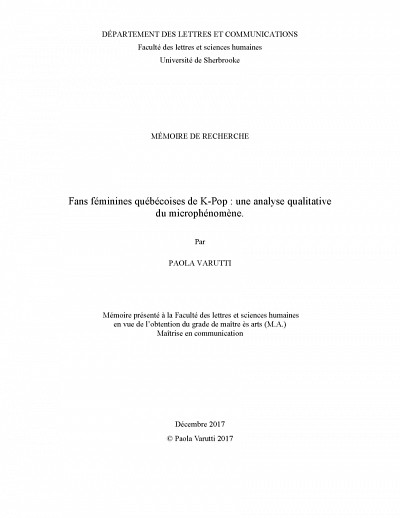 DÉPARTEMENT DES LETTRES ET COMMUNICATIONS
Faculté des lettres et sciences humaines
Université de Sherbrooke

MÉMOIRE DE RECHERCHE

Fans féminines québécoises de K-Pop : une analyse qualitative du microphénomène.

Par

PAOLA VARUTTI

Mémoire présenté à la Faculté des lettres et sciences humaines
en vue de l'obtention du grade de maître ès arts (M.A.)
Maîtrise en communication

Décembre 2017
© Paola Varutti 2017